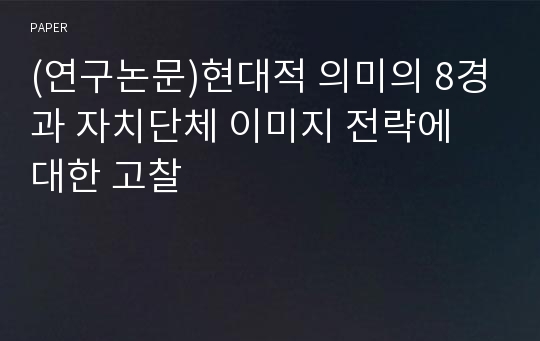 PAPER

(연구논문)현대적 의미의 8경과 자치단체 이미지 전략에 대한 고찰